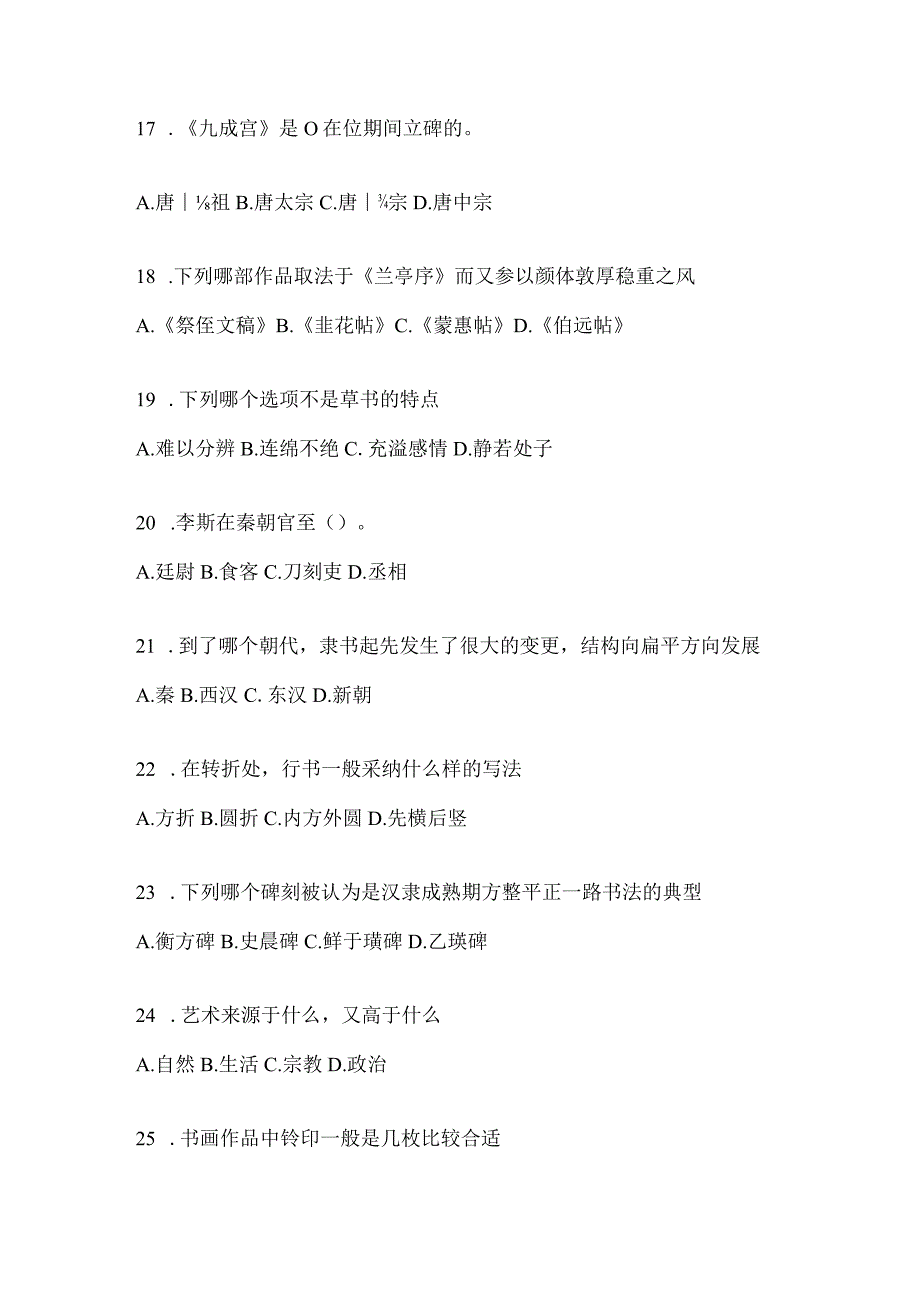 17 .《九成宫》是 O 在位期间立碑的。

A.唐｜⅛祖 B.唐太宗 C.唐｜¾宗 D.唐中宗

18 .下列哪部作品取法于《兰亭序》而又参以颜体敦厚稳重之风

A.《祭侄文稿》B.《韭花帖》C.《蒙惠帖》D.《伯远帖》

19 .下列哪个选项不是草书的特点

A.难以分辨 B.连绵不绝 C. 充溢感情 D.静若处子

20 .李斯在秦朝官至（）。

A.廷尉 B.食客 C.刀刻吏 D.丞相

21 .到了哪个朝代，隶书起先发生了很大的变更，结构向扁平方向发展

A.秦 B.西汉 C. 东汉 D.新朝

22 .在转折处，行书一般采纳什么样的写法

A.方折 B.圆折 C.内方外圆 D.先横后竖

23 .下列哪个碑刻被认为是汉隶成熟期方整平正一路书法的典型

A.衡方碑 B.史晨碑 C.鲜于璜碑 D.乙瑛碑

24 .艺术来源于什么，又高于什么

A.自然 B.生活 C.宗教 D.政治

25 .书画作品中钤印一般是几枚比较合适